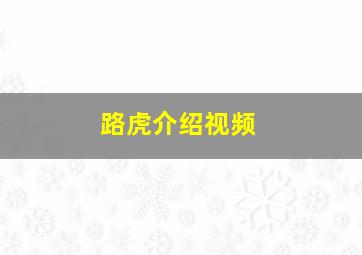 路虎介绍视频